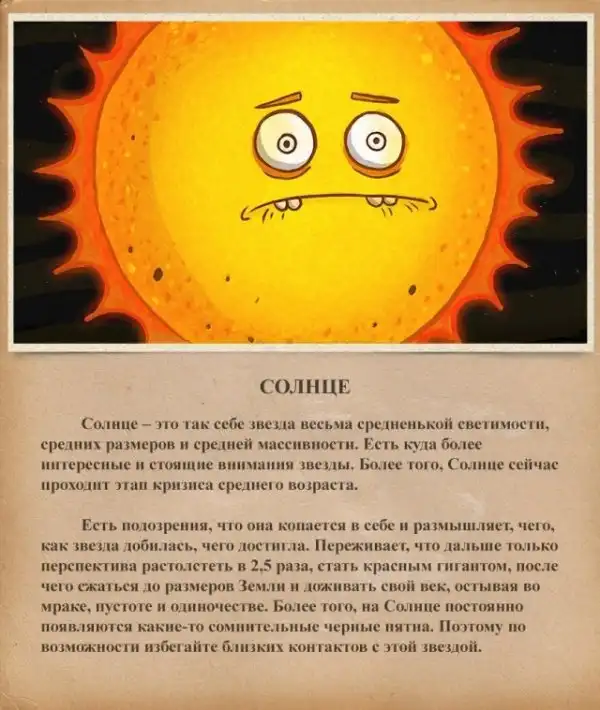 СОЛНЦЕ

Солнце – это так себе звезда весьма средненькой светимости, средних размеров и средней массивности. Есть куда более интересные и стоящие внимания звезды. Более того, Солнце сейчас проходит этап кризиса среднего возраста.

Есть подозрения, что она копается в себе и размышляет, чего, как звезда добилась, чего достигла. Переживает, что дальше только перспектива растолстеть в 2,5 раза, стать красным гигантом, после чего сжаться до размеров Земли и доживать свой век, остывая во мраке, пустоте и одиночестве. Более того, на Солнце постоянно появляются какие-то сомнительные черные пятна. Поэтому по возможности избегайте близких контактов с этой звездой.